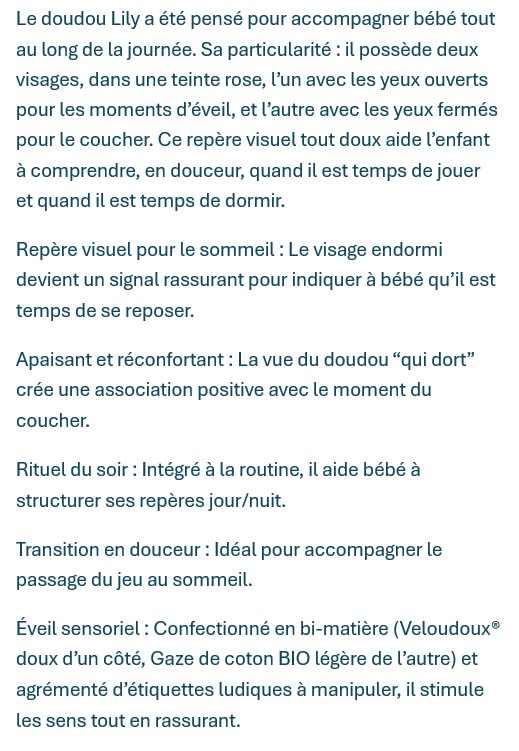 Le doudou Lily a été pensé pour accompagner bébé tout au long de la journée. Sa particularité : il possède deux visages, dans une teinte rose, l’un avec les yeux ouverts pour les moments d’éveil, et l’autre avec les yeux fermés pour le coucher. Ce repère visuel tout doux aide l’enfant à comprendre, en douceur, quand il est temps de jouer et quand il est temps de dormir.

Repère visuel pour le sommeil : Le visage endormi devient un signal rassurant pour indiquer à bébé qu’il est temps de se reposer.

Apaisant et réconfortant : La vue du doudou “qui dort” crée une association positive avec le moment du coucher.

Rituel du soir : Intégré à la routine, il aide bébé à structurer ses repères jour/nuit.

Transition en douceur : Idéal pour accompagner le passage du jeu au sommeil.

Éveil sensoriel : Confectionné en bi-matière (Veloudoux® doux d’un côté, Gaze de coton BIO légère de l’autre) et agrémenté d’étiquettes ludiques à manipuler, il stimule les sens tout en rassurant.